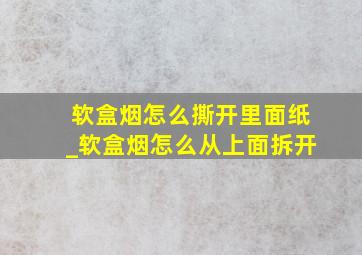 软盒烟怎么撕开里面纸_软盒烟怎么从上面拆开